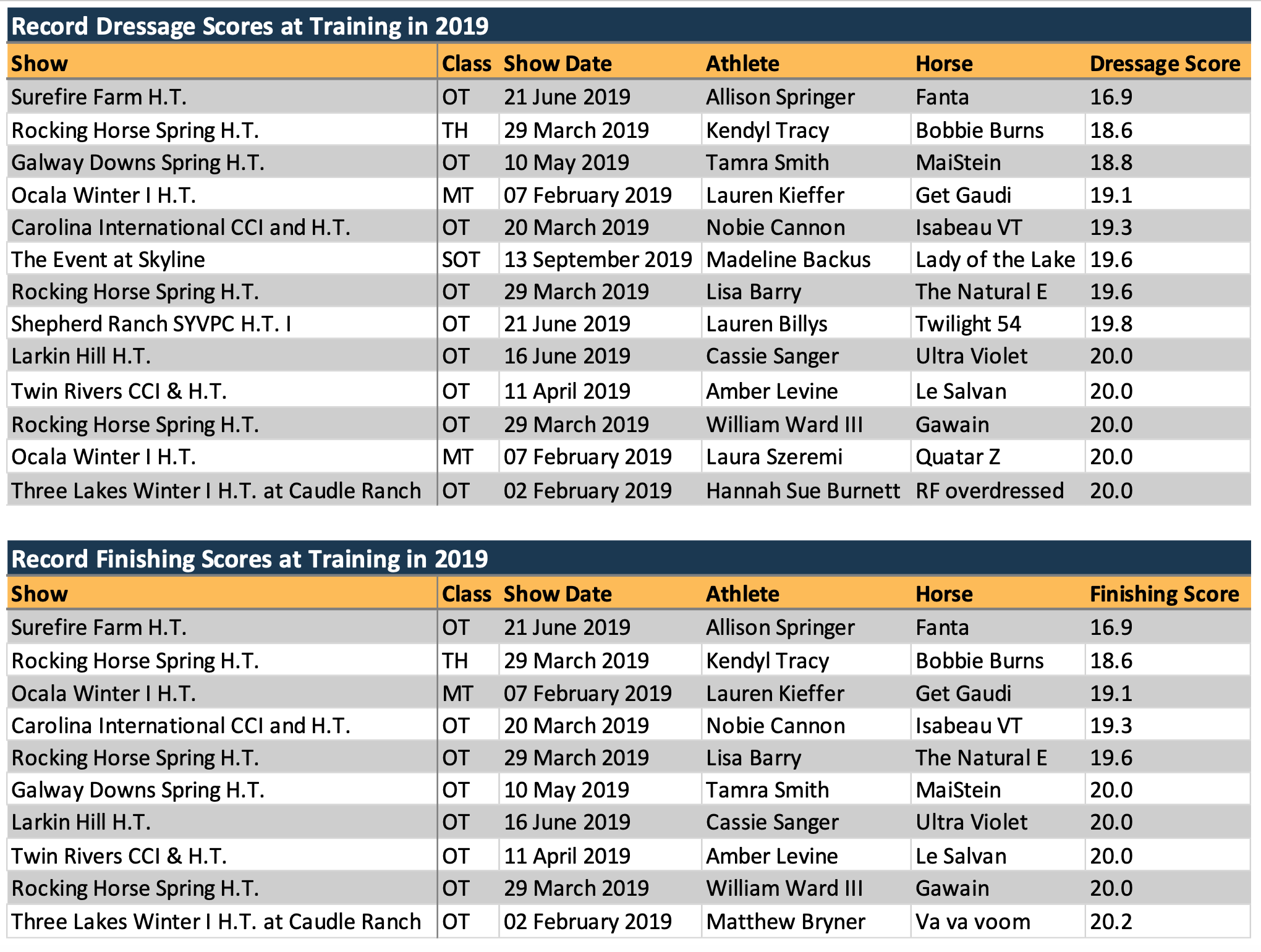 Record Dressage Scores at Training in 2019

| Show | Class | Show Date | Athlete | Horse | Dressage Score |
|---|---|---|---|---|---|
| Surefire Farm H.T. | OT | 21 June 2019 | Allison Springer | Fanta | 16.9 |
| Rocking Horse Spring H.T. | TH | 29 March 2019 | Kendyl Tracy | Bobbie Burns | 18.6 |
| Galway Downs Spring H.T. | OT | 10 May 2019 | Tamra Smith | MaiStein | 18.8 |
| Ocala Winter I H.T. | MT | 07 February 2019 | Lauren Kieffer | Get Gaudi | 19.1 |
| Carolina International CCI and H.T. | OT | 20 March 2019 | Nobie Cannon | Isabeau VT | 19.3 |
| The Event at Skyline | SOT | 13 September 2019 | Madeline Backus | Lady of the Lake | 19.6 |
| Rocking Horse Spring H.T. | OT | 29 March 2019 | Lisa Barry | The Natural E | 19.6 |
| Shepherd Ranch SYVPC H.T. I | OT | 21 June 2019 | Lauren Billys | Twilight 54 | 19.8 |
| Larkin Hill H.T. | OT | 16 June 2019 | Cassie Sanger | Ultra Violet | 20.0 |
| Twin Rivers CCI & H.T. | OT | 11 April 2019 | Amber Levine | Le Salvan | 20.0 |
| Rocking Horse Spring H.T. | OT | 29 March 2019 | William Ward III | Gawain | 20.0 |
| Ocala Winter I H.T. | MT | 07 February 2019 | Laura Szeremi | Quatar Z | 20.0 |
| Three Lakes Winter I H.T. at Caudle Ranch | OT | 02 February 2019 | Hannah Sue Burnett | RF overdressed | 20.0 |

Record Finishing Scores at Training in 2019

| Show | Class | Show Date | Athlete | Horse | Finishing Score |
|---|---|---|---|---|---|
| Surefire Farm H.T. | OT | 21 June 2019 | Allison Springer | Fanta | 16.9 |
| Rocking Horse Spring H.T. | TH | 29 March 2019 | Kendyl Tracy | Bobbie Burns | 18.6 |
| Ocala Winter I H.T. | MT | 07 February 2019 | Lauren Kieffer | Get Gaudi | 19.1 |
| Carolina International CCI and H.T. | OT | 20 March 2019 | Nobie Cannon | Isabeau VT | 19.3 |
| Rocking Horse Spring H.T. | OT | 29 March 2019 | Lisa Barry | The Natural E | 19.6 |
| Galway Downs Spring H.T. | OT | 10 May 2019 | Tamra Smith | MaiStein | 20.0 |
| Larkin Hill H.T. | OT | 16 June 2019 | Cassie Sanger | Ultra Violet | 20.0 |
| Twin Rivers CCI & H.T. | OT | 11 April 2019 | Amber Levine | Le Salvan | 20.0 |
| Rocking Horse Spring H.T. | OT | 29 March 2019 | William Ward III | Gawain | 20.0 |
| Three Lakes Winter I H.T. at Caudle Ranch | OT | 02 February 2019 | Matthew Bryner | Va va voom | 20.2 |